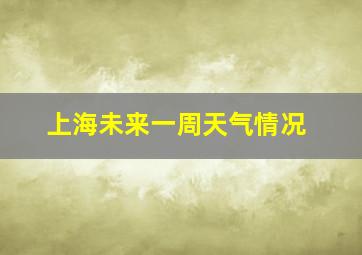 上海未来一周天气情况